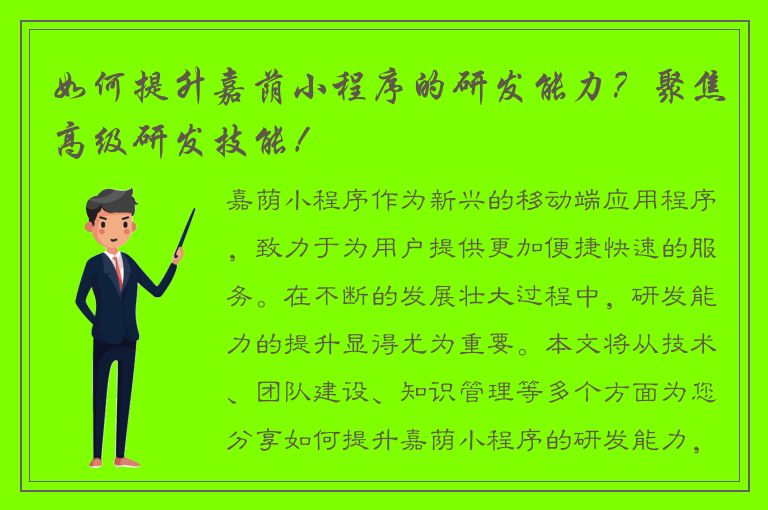 如何提升嘉荫小程序的研发能力？聚焦高级研发技能！

嘉荫小程序作为新兴的移动端应用程序，致力于为用户提供更加便捷快速的服务。在不断的发展壮大过程中，研发能力的提升显得尤为重要。本文将从技术、团队建设、知识管理等多个方面为您分享如何提升嘉荫小程序的研发能力，